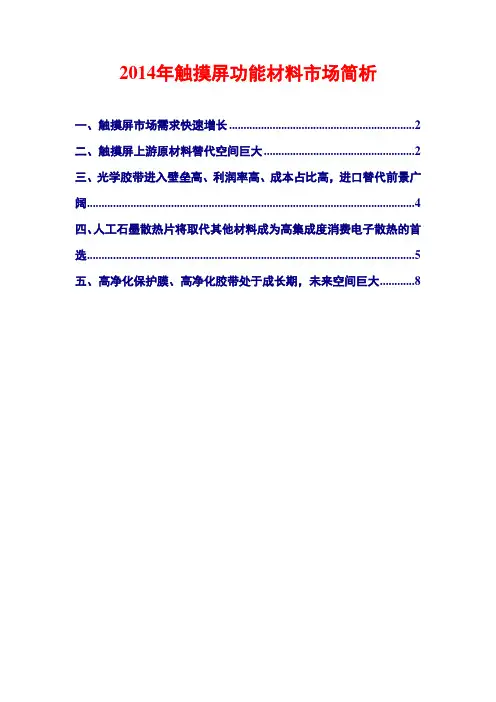 2014年触摸屏功能材料市场简析

一、触摸屏市场需求快速增长 2

二、触摸屏上游原材料替代空间巨大 2

三、光学胶带进入壁垒高、利润率高、成本占比高，进口替代前景广阔 4

四、人工石墨散热片将取代其他材料成为高集成度消费电子散热的首选 5

五、高净化保护膜、高净化胶带处于成长期，未来空间巨大 8